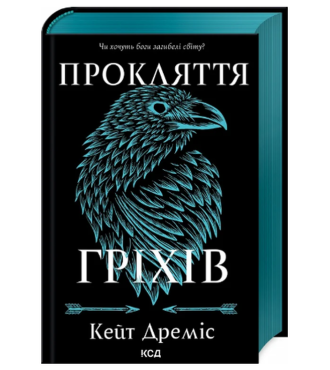 Чи хочуть боги загибелі світу?

ПРОКЛЯТТЯ

ГРІХІВ

Кейт Дреміс

КСД